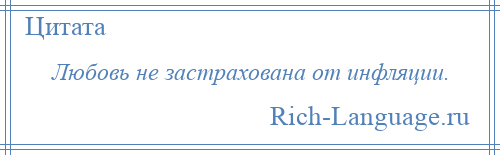 Цитата

Любовь не застрахована от инфляции.

Rich-Language.ru